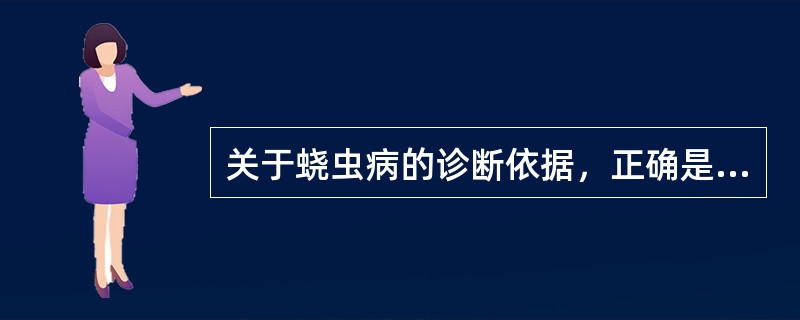 关于蛲虫病的诊断依据，正确是...